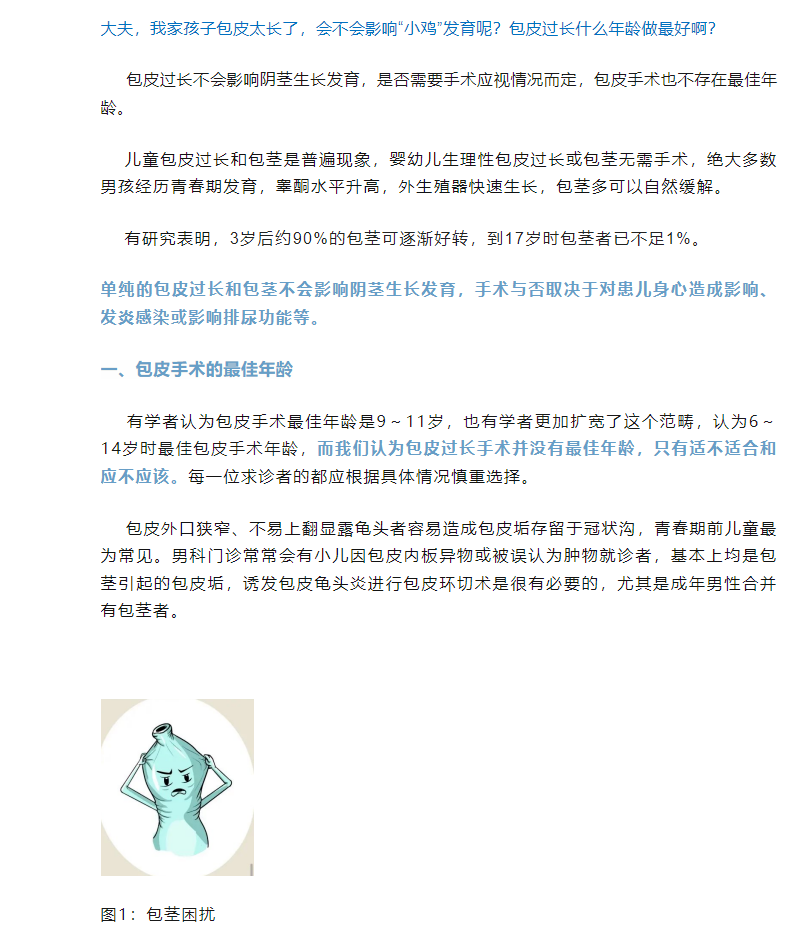 大夫，我家孩子包皮太长了，会不会影响“小鸡”发育呢？包皮过长什么年龄做最好啊？

包皮过长不会影响阴茎生长发育，是否需要手术应视情况而定，包皮手术也不存在最佳年龄。

儿童包皮过长和包茎是普遍现象，婴幼儿生理性包皮过长或包茎无需手术，绝大多数男孩经历青春期发育，睾酮水平升高，外生殖器快速生长，包茎多可以自然缓解。

有研究表明，3岁后约90%的包茎可逐渐好转，到17岁时包茎者已不足1%。

单纯的包皮过长和包茎不会影响阴茎生长发育，手术与否取决于对患儿身心造成影响、发炎感染或影响排尿功能等。

一、包皮手术的最佳年龄

有学者认为包皮手术最佳年龄是9～11岁，也有学者更加扩宽了这个范畴，认为6～14岁时最佳包皮手术年龄，而我们认为包皮过长手术并没有最佳年龄，只有适不适合和应不应该。每一位求诊者的都应根据具体情况慎重选择。

包皮外口狭窄、不易上翻显露龟头者容易造成包皮垢存留于冠状沟，青春期前儿童最为常见。男科门诊常常会有小儿因包皮内板异物或被误认为肿物就诊者，基本上均是包茎引起的包皮垢，诱发包皮龟头炎进行包皮环切术是很有必要的，尤其是成年男性合并有包茎者。

图1：包茎困扰